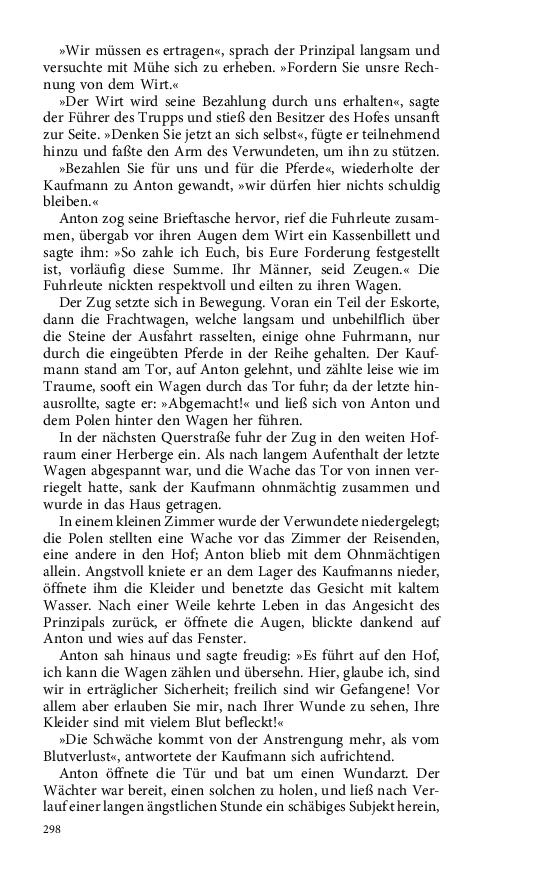 »Wir müssen es ertragen«, sprach der Prinzipal langsam und versuchte mit Mühe sich zu erheben. »Fordern Sie unsre Rechnung von dem Wirt.«

»Der Wirt wird seine Bezahlung durch uns erhalten«, sagte der Führer des Trupps und stieß den Besitzer des Hofes unsanft zur Seite. »Denken Sie jetzt an sich selbst«, fügte er teilnehmend hinzu und faßte den Arm des Verwundeten, um ihn zu stützen.

»Bezahlen Sie für uns und für die Pferde«, wiederholte der Kaufmann zu Anton gewandt, »wir dürfen hier nichts schuldig bleiben.«

Anton zog seine Brieftasche hervor, rief die Fuhrleute zusammen, übergab vor ihren Augen dem Wirt ein Kassenbillett und sagte ihm: »So zahle ich Euch, bis Eure Forderung festgestellt ist, vorläufig diese Summe. Ihr Männer, seid Zeugen.« Die Fuhrleute nickten respektvoll und eilten zu ihren Wagen.

Der Zug setzte sich in Bewegung. Voran ein Teil der Eskorte, dann die Frachtwagen, welche langsam und unbehilflich über die Steine der Ausfahrt rasselten, einige ohne Fuhrmann, nur durch die eingeübten Pferde in der Reihe gehalten. Der Kaufmann stand am Tor, auf Anton gelehnt, und zählte leise wie im Traume, sooft ein Wagen durch das Tor fuhr; da der letzte hinausrollte, sagte er: »Abgemacht!« und ließ sich von Anton und dem Polen hinter den Wagen her führen.

In der nächsten Querstraße fuhr der Zug in den weiten Hofraum einer Herberge ein. Als nach langem Aufenthalt der letzte Wagen abgespannt war, und die Wache das Tor von innen verriegelt hatte, sank der Kaufmann ohnmächtig zusammen und wurde in das Haus getragen.

In einem kleinen Zimmer wurde der Verwundete niedergelegt; die Polen stellten eine Wache vor das Zimmer der Reisenden, eine andere in den Hof; Anton blieb mit dem Ohnmächtigen allein. Angstvoll kniete er an dem Lager des Kaufmanns nieder, öffnete ihm die Kleider und benetzte das Gesicht mit kaltem Wasser. Nach einer Weile kehrte Leben in das Angesicht des Prinzipals zurück, er öffnete die Augen, blickte dankend auf Anton und wies auf das Fenster.

Anton sah hinaus und sagte freudig: »Es führt auf den Hof, ich kann die Wagen zählen und übersehn. Hier, glaube ich, sind wir in erträglicher Sicherheit; freilich sind wir Gefangene! Vor allem aber erlauben Sie mir, nach Ihrer Wunde zu sehen, Ihre Kleider sind mit vielem Blut befleckt!«

»Die Schwäche kommt von der Anstrengung mehr, als vom Blutverlust«, antwortete der Kaufmann sich aufrichtend.

Anton öffnete die Tür und bat um einen Wundarzt. Der Wächter war bereit, einen solchen zu holen, und ließ nach Verlauf einer langen ängstlichen Stunde ein schäbiges Subjekt herein,

298